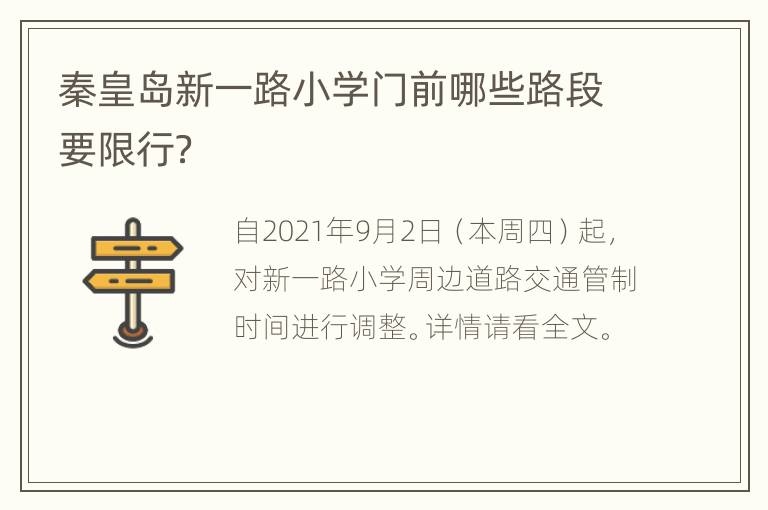 秦皇岛新一路小学门前哪些路段要限行?

自2021年9月2日（本周四）起，对新一路小学周边道路交通管制时间进行调整。详情请看全文。